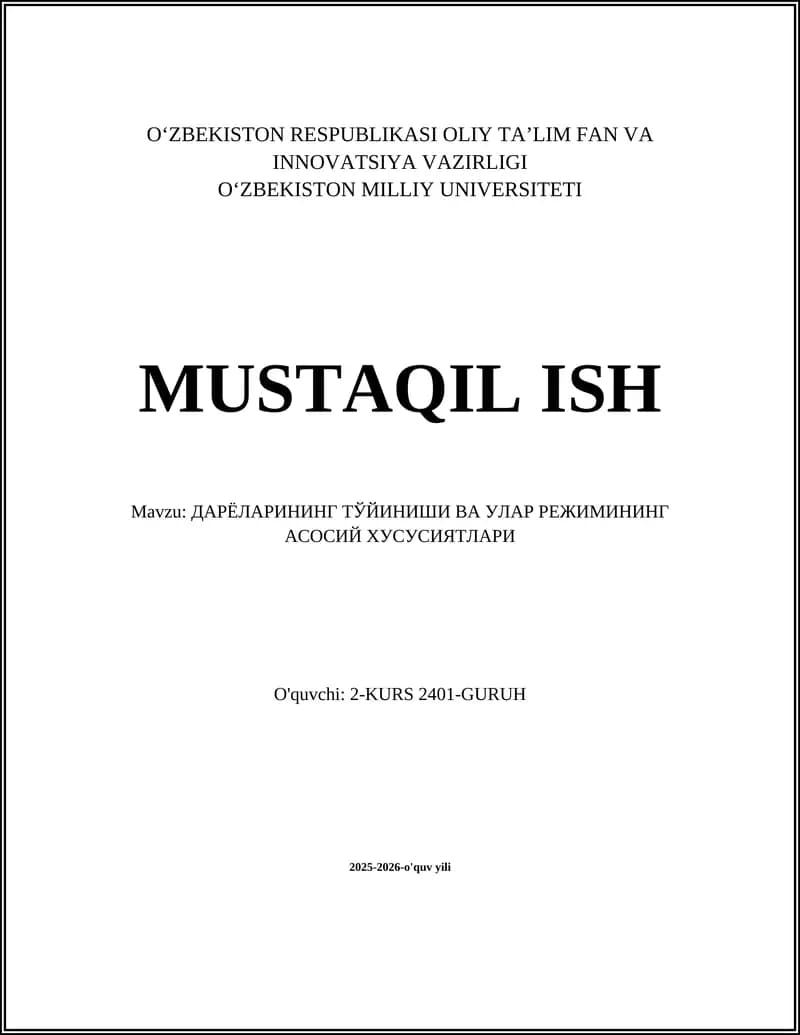 O'ZBEKISTON RESPUBLIKASI OLIY TA'LIM FAN VA INNOVATSIYA VAZIRLIGI
O'ZBEKISTON MILLIY UNIVERSITETI

MUSTAQIL ISH

Mavzu: ДАРЁЛАРИНИНГ ТЎЙИНИШИ ВА УЛАР РЕЖИМИНИНГ АСОСИЙ ХУСУСИЯТЛАРИ

O'quvchi: 2-KURS 2401-GURUH

2025-2026-o'quv yili